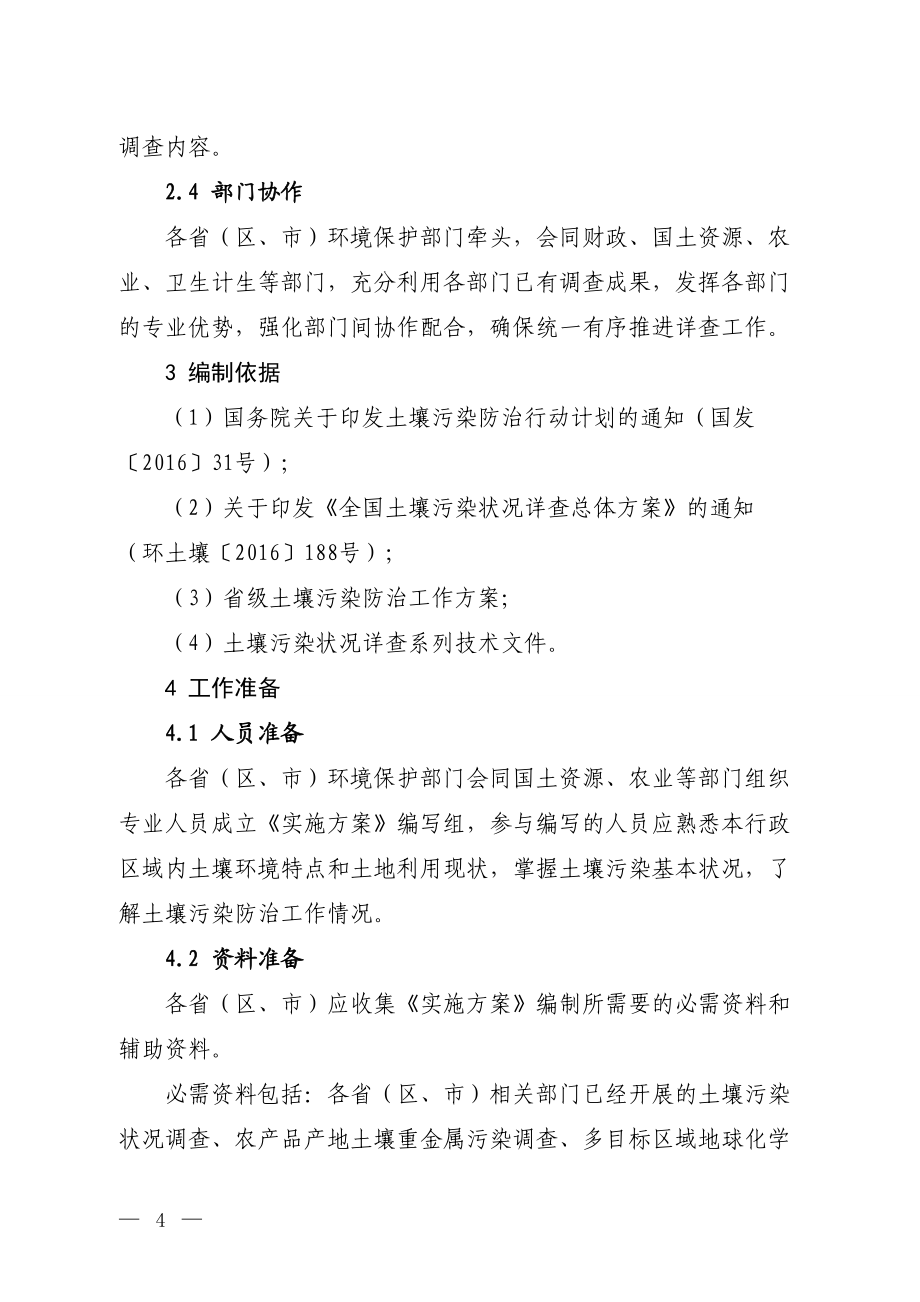 调查内容。

2.4 部门协作

各省（区、市）环境保护部门牵头，会同财政、国土资源、农业、卫生计生等部门，充分利用各部门已有调查成果，发挥各部门的专业优势，强化部门间协作配合，确保统一有序推进详查工作。

3 编制依据

（1）国务院关于印发土壤污染防治行动计划的通知（国发〔2016〕31号）；

（2）关于印发《全国土壤污染状况详查总体方案》的通知（环土壤〔2016〕188号）；

（3）省级土壤污染防治工作方案；

（4）土壤污染状况详查系列技术文件。

4 工作准备

4.1 人员准备

各省（区、市）环境保护部门会同国土资源、农业等部门组织专业人员成立《实施方案》编写组，参与编写的人员应熟悉本行政区域内土壤环境特点和土地利用现状，掌握土壤污染基本状况，了解土壤污染防治工作情况。

4.2 资料准备

各省（区、市）应收集《实施方案》编制所需要的必需资料和辅助资料。

必需资料包括：各省（区、市）相关部门已经开展的土壤污染状况调查、农产品产地土壤重金属污染调查、多目标区域地球化学

— 4 —